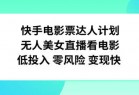 快手电影票达人计划
无人美女直播看电影
低投入 零风险 变现快